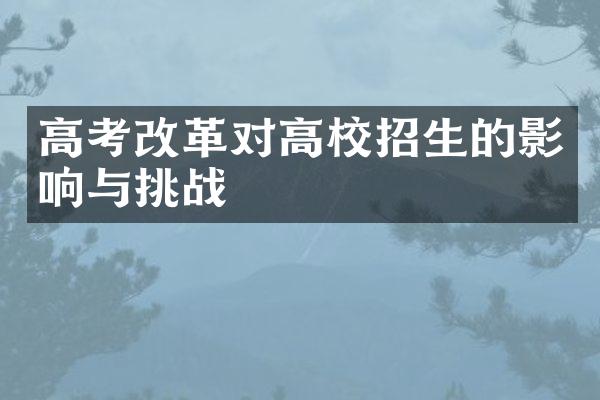 高考改革对高校招生的影响与挑战